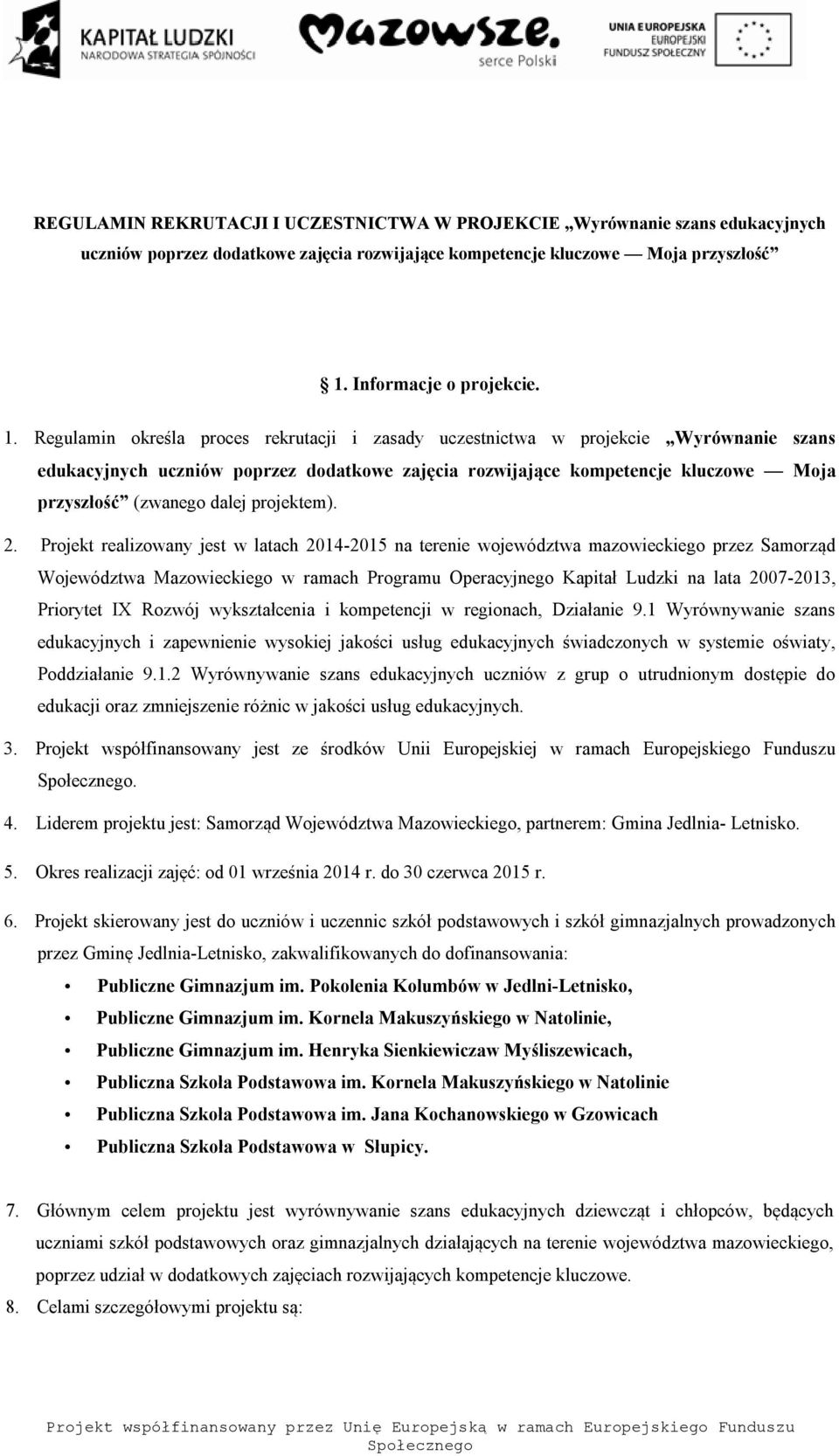 KAPITAŁ LUDZKI
NARODOWA STRATEGIA SPÓJNOŚCI

Mazowsze.
serce Polski

UNIA EUROPEJSKA
EUROPEJSKI
FUNDUSZ SPOŁECZNY

REGULAMIN REKRUTACJI I UCZESTNICTWA W PROJEKCIE „Wyrównanie szans edukacyjnych uczniów poprzez dodatkowe zajęcia rozwijające kompetencje kluczowe — Moja przyszłość”

1. Informacje o projekcie.

1. Regulamin określa proces rekrutacji i zasady uczestnictwa w projekcie „Wyrównanie szans edukacyjnych uczniów poprzez dodatkowe zajęcia rozwijające kompetencje kluczowe — Moja przyszłość” (zwanego dalej projektem).

2. Projekt realizowany jest w latach 2014-2015 na terenie województwa mazowieckiego przez Samorząd Województwa Mazowieckiego w ramach Programu Operacyjnego Kapitał Ludzki na lata 2007-2013, Priorytet IX Rozwój wykształcenia i kompetencji w regionach, Działanie 9.1 Wyrównywanie szans edukacyjnych i zapewnienie wysokiej jakości usług edukacyjnych świadczonych w systemie oświaty, Poddziałanie 9.1.2 Wyrównywanie szans edukacyjnych uczniów z grup o utrudnionym dostępie do edukacji oraz zmniejszenie różnic w jakości usług edukacyjnych.

3. Projekt współfinansowany jest ze środków Unii Europejskiej w ramach Europejskiego Funduszu Społecznego.

4. Liderem projektu jest: Samorząd Województwa Mazowieckiego, partnerem: Gmina Jedlnia- Letnisko.

5. Okres realizacji zajęć: od 01 września 2014 r. do 30 czerwca 2015 r.

6. Projekt skierowany jest do uczniów i uczennic szkół podstawowych i szkół gimnazjalnych prowadzonych przez Gminę Jedlnia-Letnisko, zakwalifikowanych do dofinansowania:
• Publiczne Gimnazjum im. Pokolenia Kolumbów w Jedlni-Letnisko,
• Publiczne Gimnazjum im. Kornela Makuszyńskiego w Natolinie,
• Publiczne Gimnazjum im. Henryka Sienkiewiczaw Myśliszewicach,
• Publiczna Szkoła Podstawowa im. Kornela Makuszyńskiego w Natolinie
• Publiczna Szkoła Podstawowa im. Jana Kochanowskiego w Gzowicach
• Publiczna Szkoła Podstawowa w Słupicy.

7. Głównym celem projektu jest wyrównywanie szans edukacyjnych dziewcząt i chłopców, będących uczniami szkół podstawowych oraz gimnazjalnych działających na terenie województwa mazowieckiego, poprzez udział w dodatkowych zajęciach rozwijających kompetencje kluczowe.
8. Celami szczegółowymi projektu są:

Projekt współfinansowany przez Unię Europejską w ramach Europejskiego Funduszu Społecznego